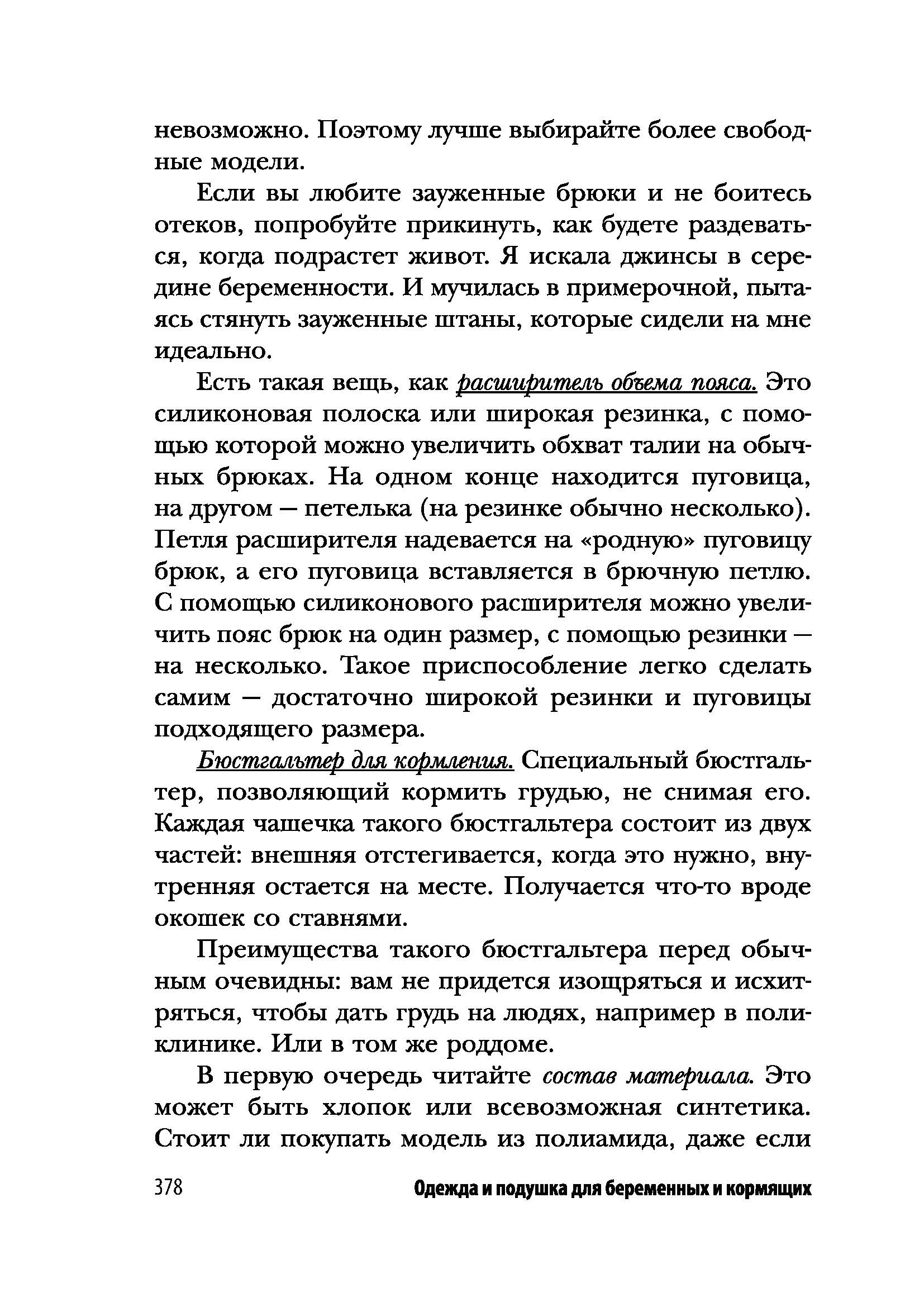 невозможно. Поэтому лучше выбирайте более свободные модели.

Если вы любите зауженные брюки и не боитесь отеков, попробуйте прикинуть, как будете раздеваться, когда подрастет живот. Я искала джинсы в середине беременности. И мучилась в примерочной, пытаясь стянуть зауженные штаны, которые сидели на мне идеально.

Есть такая вещь, как расширитель объема пояса. Это силиконовая полоска или широкая резинка, с помощью которой можно увеличить обхват талии на обычных брюках. На одном конце находится пуговица, на другом — петелька (на резинке обычно несколько). Петля расширителя надевается на «родную» пуговицу брюк, а его пуговица вставляется в брючную петлю. С помощью силиконового расширителя можно увеличить пояс брюк на один размер, с помощью резинки — на несколько. Такое приспособление легко сделать самим — достаточно широкой резинки и пуговицы подходящего размера.

Бюстгальтер для кормления. Специальный бюстгальтер, позволяющий кормить грудью, не снимая его. Каждая чашечка такого бюстгальтера состоит из двух частей: внешняя отстегивается, когда это нужно, внутренняя остается на месте. Получается что-то вроде окошек со ставнями.

Преимущества такого бюстгальтера перед обычным очевидны: вам не придется изощряться и исхитряться, чтобы дать грудь на людях, например в поликлинике. Или в том же роддоме.

В первую очередь читайте состав материала. Это может быть хлопок или всевозможная синтетика. Стоит ли покупать модель из полиамида, даже если

378 Одежда и подушка для беременных и кормящих